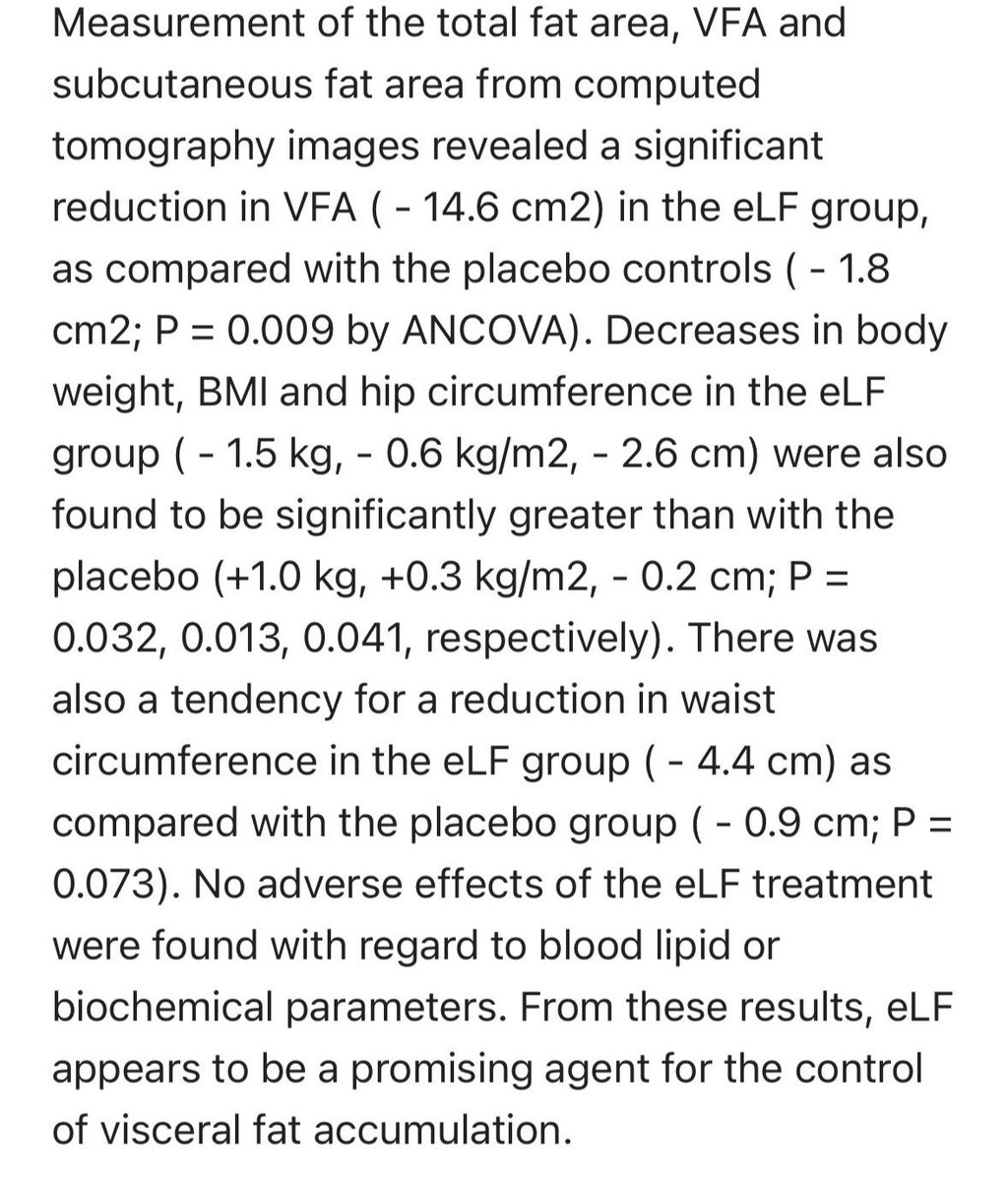 Measurement of the total fat area, VFA and subcutaneous fat area from computed tomography images revealed a significant reduction in VFA ( - 14.6 cm2) in the eLF group, as compared with the placebo controls ( - 1.8 cm2; P = 0.009 by ANCOVA). Decreases in body weight, BMI and hip circumference in the eLF group ( - 1.5 kg, - 0.6 kg/m2, - 2.6 cm) were also found to be significantly greater than with the placebo (+1.0 kg, +0.3 kg/m2, - 0.2 cm; P = 0.032, 0.013, 0.041, respectively). There was also a tendency for a reduction in waist circumference in the eLF group ( - 4.4 cm) as compared with the placebo group ( - 0.9 cm; P = 0.073). No adverse effects of the eLF treatment were found with regard to blood lipid or biochemical parameters. From these results, eLF appears to be a promising agent for the control of visceral fat accumulation.